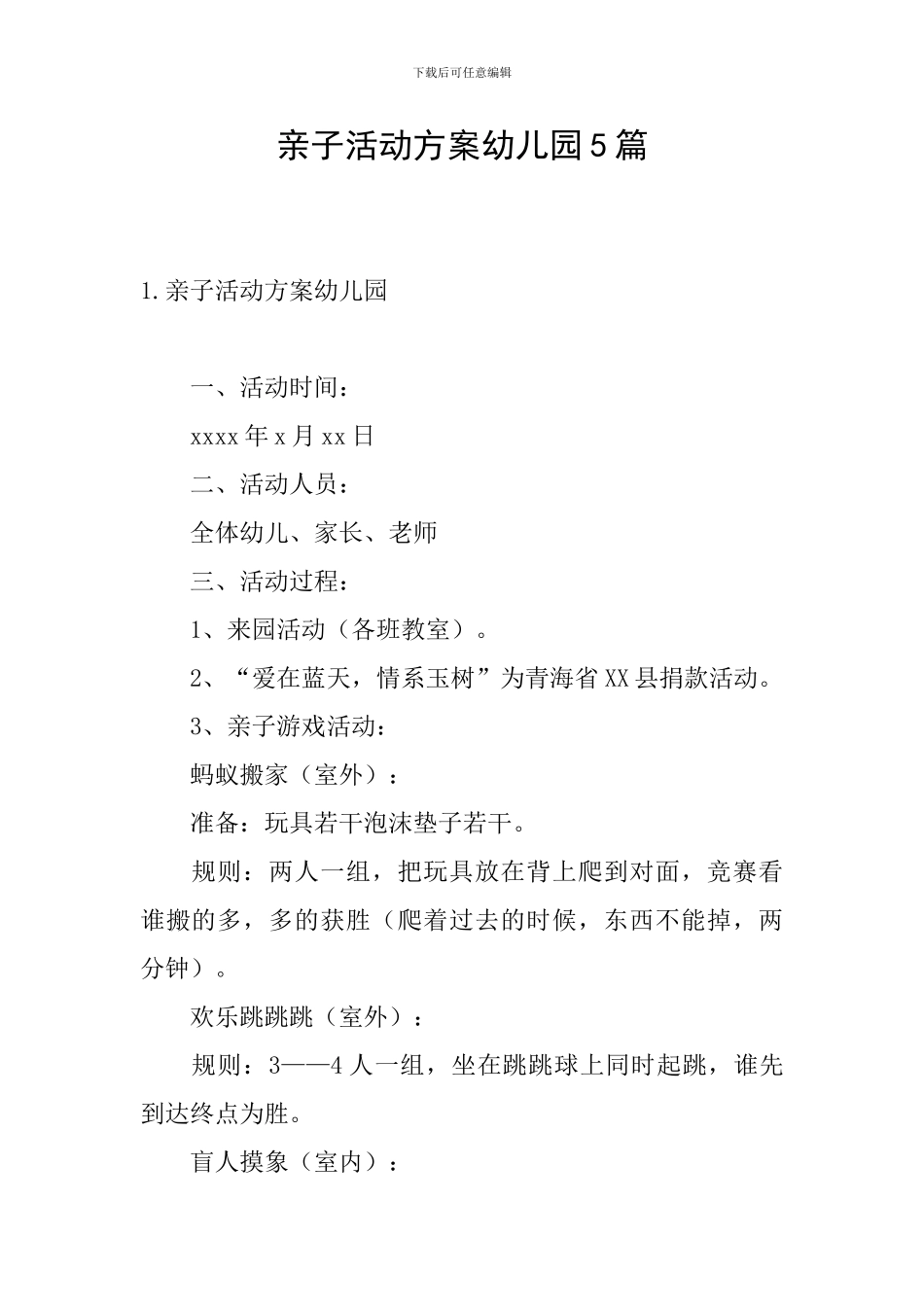 下载后可任意编辑

亲子活动方案幼儿园5篇

1.亲子活动方案幼儿园

一、活动时间：

xxxx年x月xx日

二、活动人员：

全体幼儿、家长、老师

三、活动过程：

1、来园活动（各班教室）。

2、“爱在蓝天，情系玉树”为青海省XX县捐款活动。

3、亲子游戏活动：

蚂蚁搬家（室外）：

准备：玩具若干泡沫垫子若干。

规则：两人一组，把玩具放在背上爬到对面，竞赛看谁搬的多，多的获胜（爬着过去的时候，东西不能掉，两分钟）。

欢乐跳跳跳（室外）：

规则：3——4人一组，坐在跳跳球上同时起跳，谁先到达终点为胜。

盲人摸象（室内）：